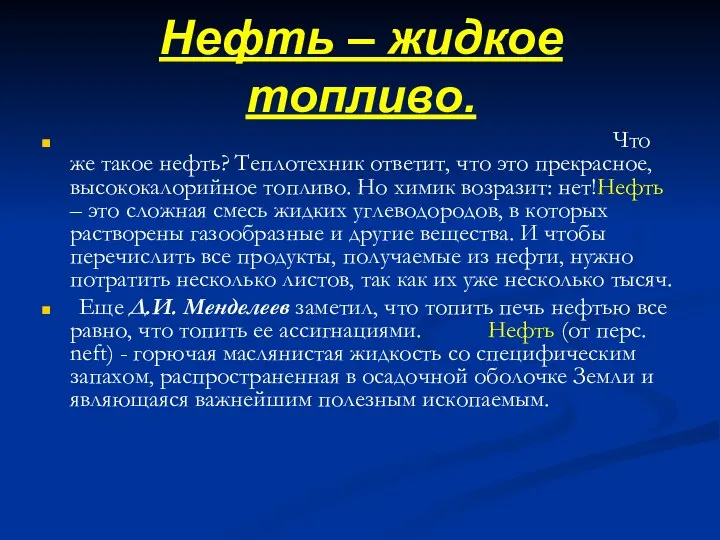 Нефть – жидкое топливо.

Что же такое нефть? Теплотехник ответит, что это прекрасное, высококалорийное топливо. Но химик возразит: нет!Нефть – это сложная смесь жидких углеводородов, в которых растворены газообразные и другие вещества. И чтобы перечислить все продукты, получаемые из нефти, нужно потратить несколько листов, так как их уже несколько тысяч.

Еще Д.И. Менделеев заметил, что топить печь нефтью все равно, что топить ее ассигнациями. Нефть (от перс. neft) - горючая маслянистая жидкость со специфическим запахом, распространенная в осадочной оболочке Земли и являющаяся важнейшим полезным ископаемым.